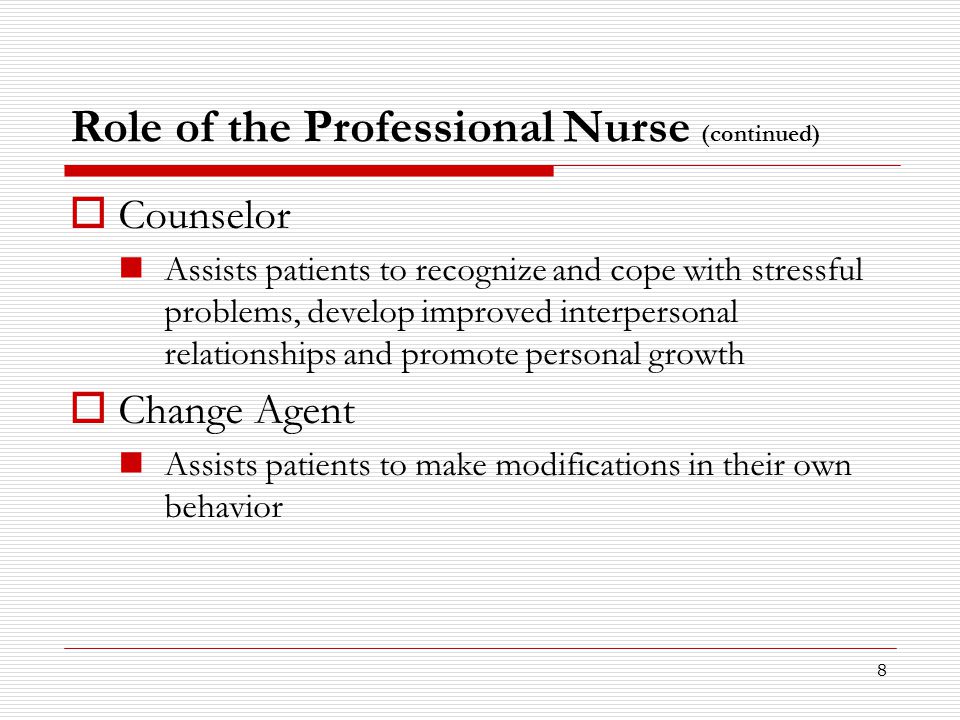 Role of the Professional Nurse (continued)

Counselor

Assists patients to recognize and cope with stressful problems, develop improved interpersonal relationships and promote personal growth

Change Agent

Assists patients to make modifications in their own behavior

8